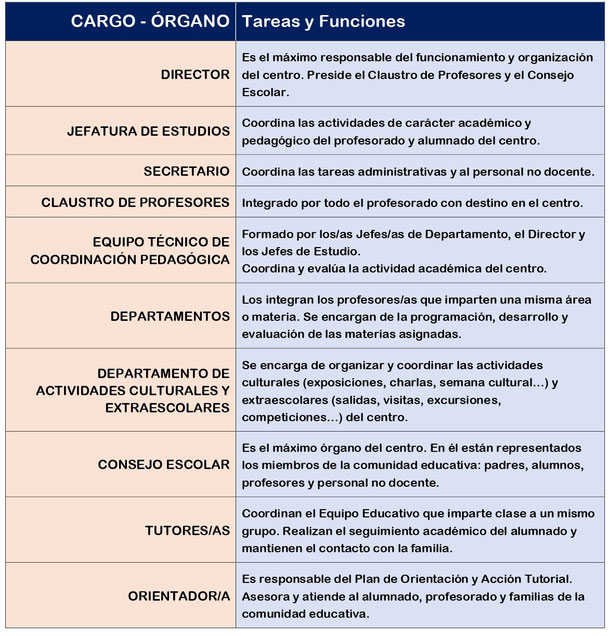 | CARGO - ÓRGANO | Tareas y Funciones |
|---|---|
| DIRECTOR | Es el máximo responsable del funcionamiento y organización del centro. Preside el Claustro de Profesores y el Consejo Escolar. |
| JEFATURA DE ESTUDIOS | Coordina las actividades de carácter académico y pedagógico del profesorado y alumnado del centro. |
| SECRETARIO | Coordina las tareas administrativas y al personal no docente. |
| CLAUSTRO DE PROFESORES | Integrado por todo el profesorado con destino en el centro. |
| EQUIPO TÉCNICO DE COORDINACIÓN PEDAGÓGICA | Formado por los/as Jefes/as de Departamento, el Director y los Jefes de Estudio. Coordina y evalúa la actividad académica del centro. |
| DEPARTAMENTOS | Los integran los profesores/as que imparten una misma área o materia. Se encargan de la programación, desarrollo y evaluación de las materias asignadas. |
| DEPARTAMENTO DE ACTIVIDADES CULTURALES Y EXTRAESCOLARES | Se encarga de organizar y coordinar las actividades culturales (exposiciones, charlas, semana cultural…) y extraescolares (salidas, visitas, excursiones, competiciones…) del centro. |
| CONSEJO ESCOLAR | Es el máximo órgano del centro. En él están representados los miembros de la comunidad educativa: padres, alumnos, profesores y personal no docente. |
| TUTORES/AS | Coordinan el Equipo Educativo que imparte clase a un mismo grupo. Realizan el seguimiento académico del alumnado y mantienen el contacto con la familia. |
| ORIENTADOR/A | Es responsable del Plan de Orientación y Acción Tutorial. Asesora y atiende al alumnado, profesorado y familias de la comunidad educativa. |